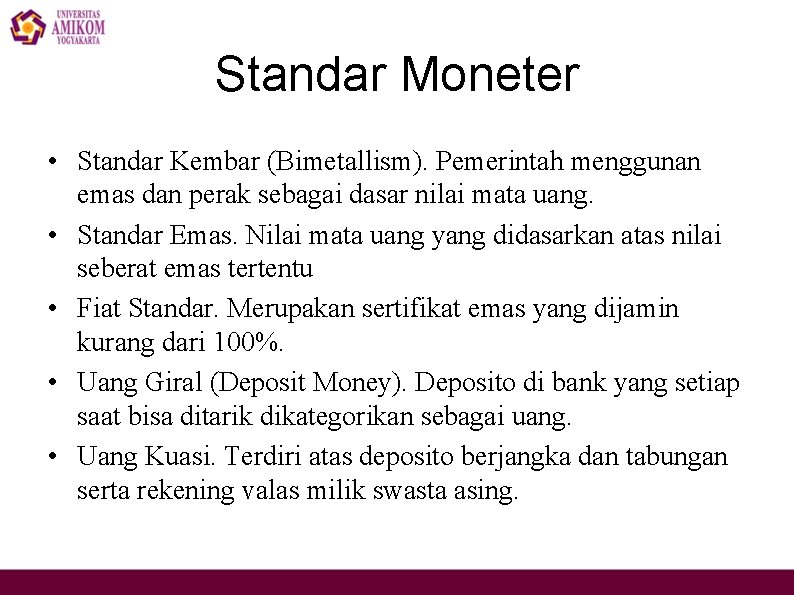 UNIVERSITAS
AMIKOM
YOGYAKARTA

Standar Moneter

• Standar Kembar (Bimetallism). Pemerintah menggunan emas dan perak sebagai dasar nilai mata uang.
• Standar Emas. Nilai mata uang yang didasarkan atas nilai seberat emas tertentu
• Fiat Standar. Merupakan sertifikat emas yang dijamin kurang dari 100%.
• Uang Giral (Deposit Money). Deposito di bank yang setiap saat bisa ditarik dikategorikan sebagai uang.
• Uang Kuasi. Terdiri atas deposito berjangka dan tabungan serta rekening valas milik swasta asing.